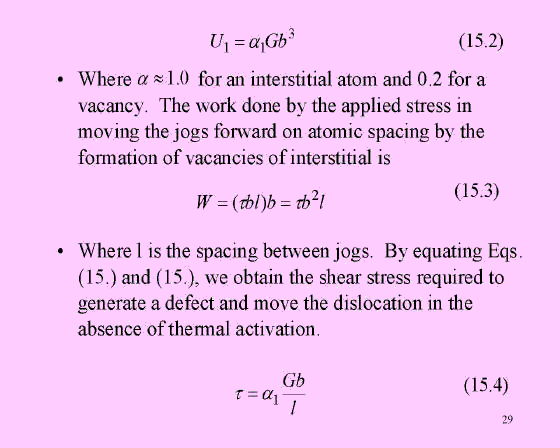 $U_1 = \alpha_1 G b^3$ (15.2)

• Where $\alpha \approx 1.0$ for an interstitial atom and 0.2 for a vacancy. The work done by the applied stress in moving the jogs forward on atomic spacing by the formation of vacancies of interstitial is

$W = (\tau b l) b = \tau b^2 l$ (15.3)

• Where l is the spacing between jogs. By equating Eqs. (15.) and (15.), we obtain the shear stress required to generate a defect and move the dislocation in the absence of thermal activation.

$\tau = \alpha_1 \frac{Gb}{l}$ (15.4)

29